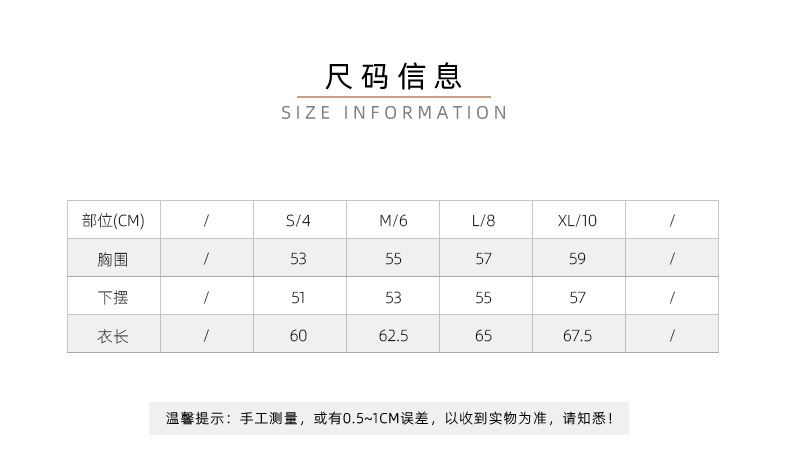 尺码信息
SIZE INFORMATION

| 部位(CM) | / | S/4 | M/6 | L/8 | XL/10 | / |
|---|---|---|---|---|---|---|
| 胸围 | / | 53 | 55 | 57 | 59 | / |
| 下摆 | / | 51 | 53 | 55 | 57 | / |
| 衣长 | / | 60 | 62.5 | 65 | 67.5 | / |

温馨提示：手工测量，或有0.5~1CM误差，以收到实物为准，请知悉！